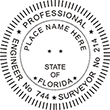 PROFESSIONAL
ENGINEER No 744 SURVEYOR No 214

PLACE NAME HERE

STATE
OF
FLORIDA